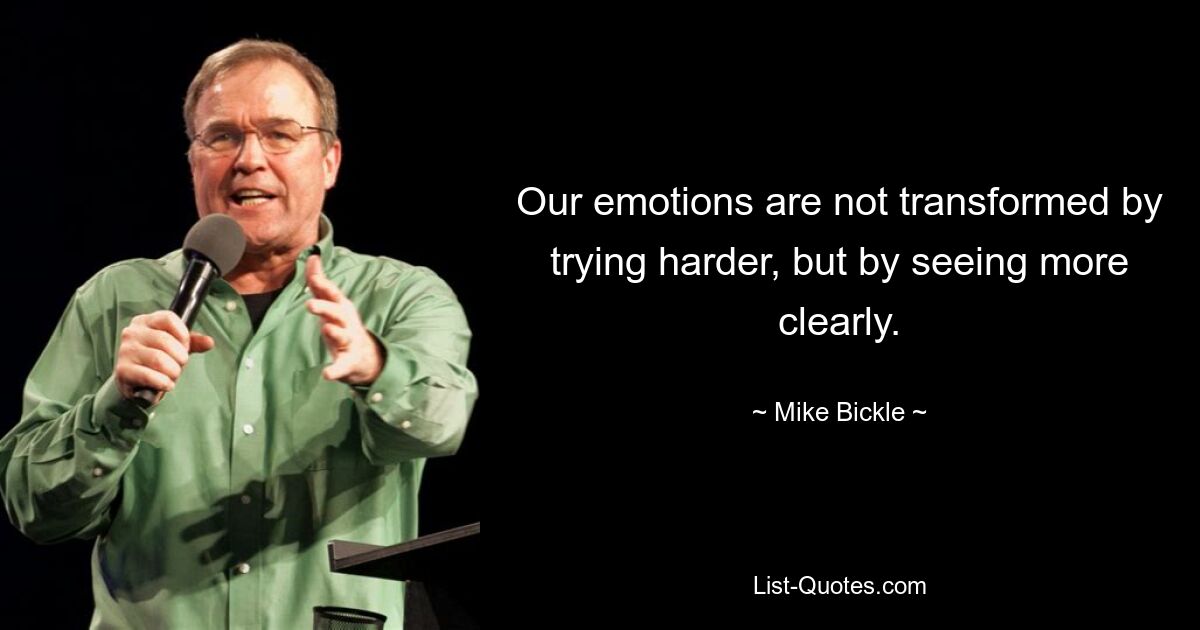 Our emotions are not transformed by trying harder, but by seeing more clearly.

~ Mike Bickle ~

List-Quotes.com